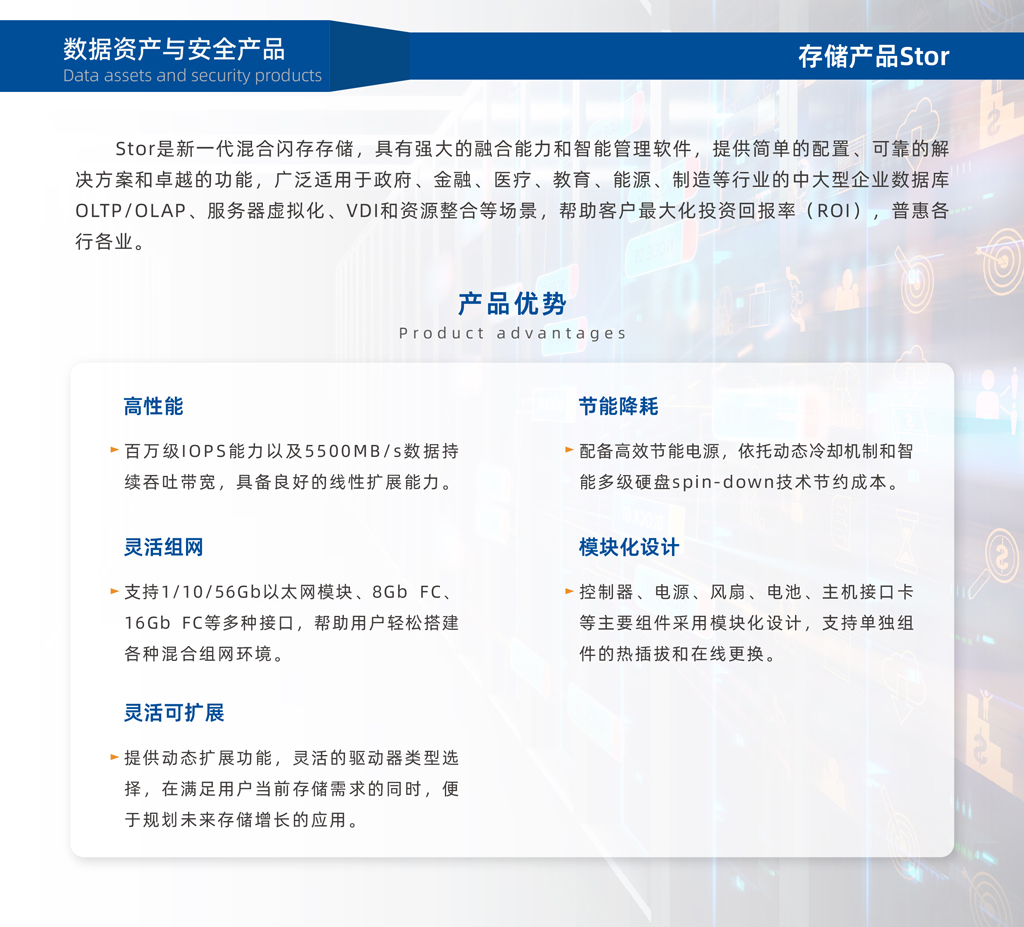 数据资产与安全产品
Data assets and security products

存储产品Stor

Stor是新一代混合闪存存储，具有强大的融合能力和智能管理软件，提供简单的配置、可靠的解决方案和卓越的功能，广泛适用于政府、金融、医疗、教育、能源、制造等行业的中大型企业数据库OLTP/OLAP、服务器虚拟化、VDI和资源整合等场景，帮助客户最大化投资回报率（ROI），普惠各行各业。

产品优势
Product advantages

高性能

百万级IOPS能力以及5500MB/s数据持续吞吐带宽，具备良好的线性扩展能力。

灵活组网

支持1/10/56Gb以太网模块、8Gb FC、16Gb FC等多种接口，帮助用户轻松搭建各种混合组网环境。

灵活可扩展

提供动态扩展功能，灵活的驱动器类型选择，在满足用户当前存储需求的同时，便于规划未来存储增长的应用。

节能降耗

配备高效节能电源，依托动态冷却机制和智能多级硬盘spin-down技术节约成本。

模块化设计

控制器、电源、风扇、电池、主机接口卡等主要组件采用模块化设计，支持单独组件的热插拔和在线更换。